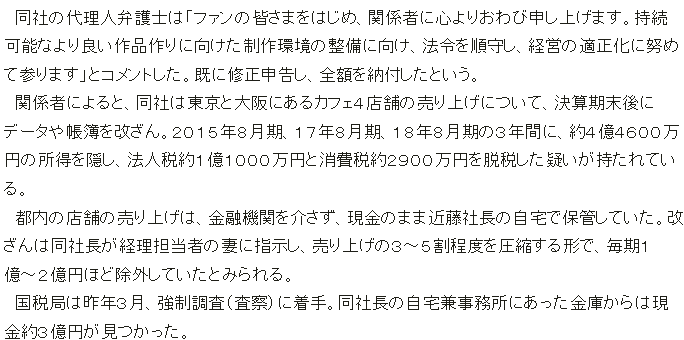 同社の代理人弁護士は「ファンの皆さまをはじめ、関係者に心よりおわび申し上げます。持続可能なより良い作品作りに向けた制作環境の整備に向け、法令を順守し、経営の適正化に努めて参ります」とコメントした。既に修正申告し、全額を納付したという。

関係者によると、同社は東京と大阪にあるカフェ4店舗の売り上げについて、決算期末後にデータや帳簿を改ざん。2015年8月期、17年8月期、18年8月期の3年間に、約4億4600万円の所得を隠し、法人税約1億1000万円と消費税約2900万円を脱税した疑いが持たれている。

都内の店舗の売り上げは、金融機関を介さず、現金のまま近藤社長の自宅で保管していた。改ざんは同社長が経理担当者の妻に指示し、売り上げの3～5割程度を圧縮する形で、毎期1億～2億円ほど除外していたとみられる。

国税局は昨年3月、強制調査(査察)に着手。同社長の自宅兼事務所にあった金庫からは現金約3億円が見つかった。